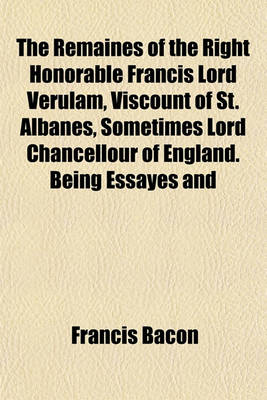 The Remaines of the Right Honorable Francis Lord Verulam, Viscount of St. Albanes, Sometimes Lord Chancellour of England. Being Essayes and

Francis Bacon